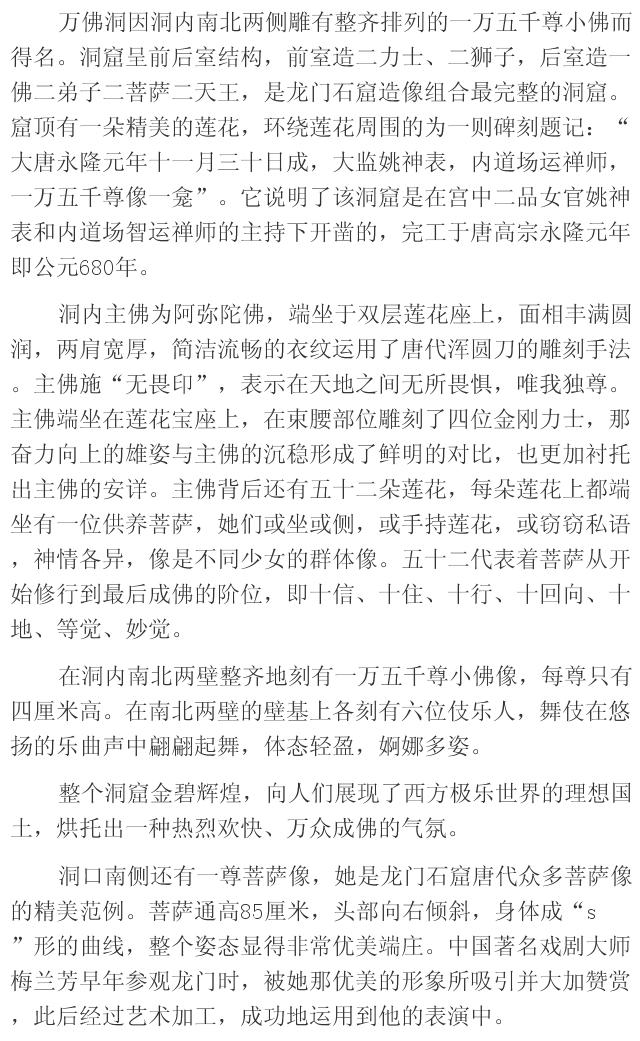 万佛洞因洞内南北两侧雕有整齐排列的一万五千尊小佛而得名。洞窟呈前后室结构，前室造二力士、二狮子，后室造一佛二弟子二菩萨二天王，是龙门石窟造像组合最完整的洞窟。窟顶有一朵精美的莲花，环绕莲花周围的为一则碑刻题记：“大唐永隆元年十一月三十日成，大监姚神表，内道场运禅师，一万五千尊像一龛”。它说明了该洞窟是在宫中二品女官姚神表和内道场智运禅师的主持下开凿的，完工于唐高宗永隆元年即公元680年。

洞内主佛为阿弥陀佛，端坐于双层莲花座上，面相丰满圆润，两肩宽厚，简洁流畅的衣纹运用了唐代浑圆刀的雕刻手法。主佛施“无畏印”，表示在天地之间无所畏惧，唯我独尊。主佛端坐在莲花宝座上，在束腰部位雕刻了四位金刚力士，那奋力向上的雄姿与主佛的沉稳形成了鲜明的对比，也更加衬托出主佛的安详。主佛背后还有五十二朵莲花，每朵莲花上都端坐有一位供养菩萨，她们或坐或侧，或手持莲花，或窃窃私语，神情各异，像是不同少女的群体像。五十二代表着菩萨从开始修行到最后成佛的阶位，即十信、十住、十行、十回向、十地、等觉、妙觉。

在洞内南北两壁整齐地刻有一万五千尊小佛像，每尊只有四厘米高。在南北两壁的壁基上各刻有六位伎乐人，舞伎在悠扬的乐曲声中翩翩起舞，体态轻盈，婀娜多姿。

整个洞窟金碧辉煌，向人们展现了西方极乐世界的理想国土，烘托出一种热烈欢快、万众成佛的气氛。

洞口南侧还有一尊菩萨像，她是龙门石窟唐代众多菩萨像的精美范例。菩萨通高85厘米，头部向右倾斜，身体成“s”形的曲线，整个姿态显得非常优美端庄。中国著名戏剧大师梅兰芳早年参观龙门时，被她那优美的形象所吸引并大加赞赏，此后经过艺术加工，成功地运用到他的表演中。